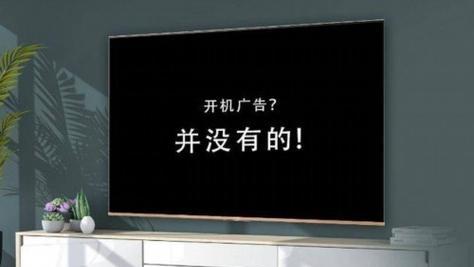 开机广告?

并没有的!